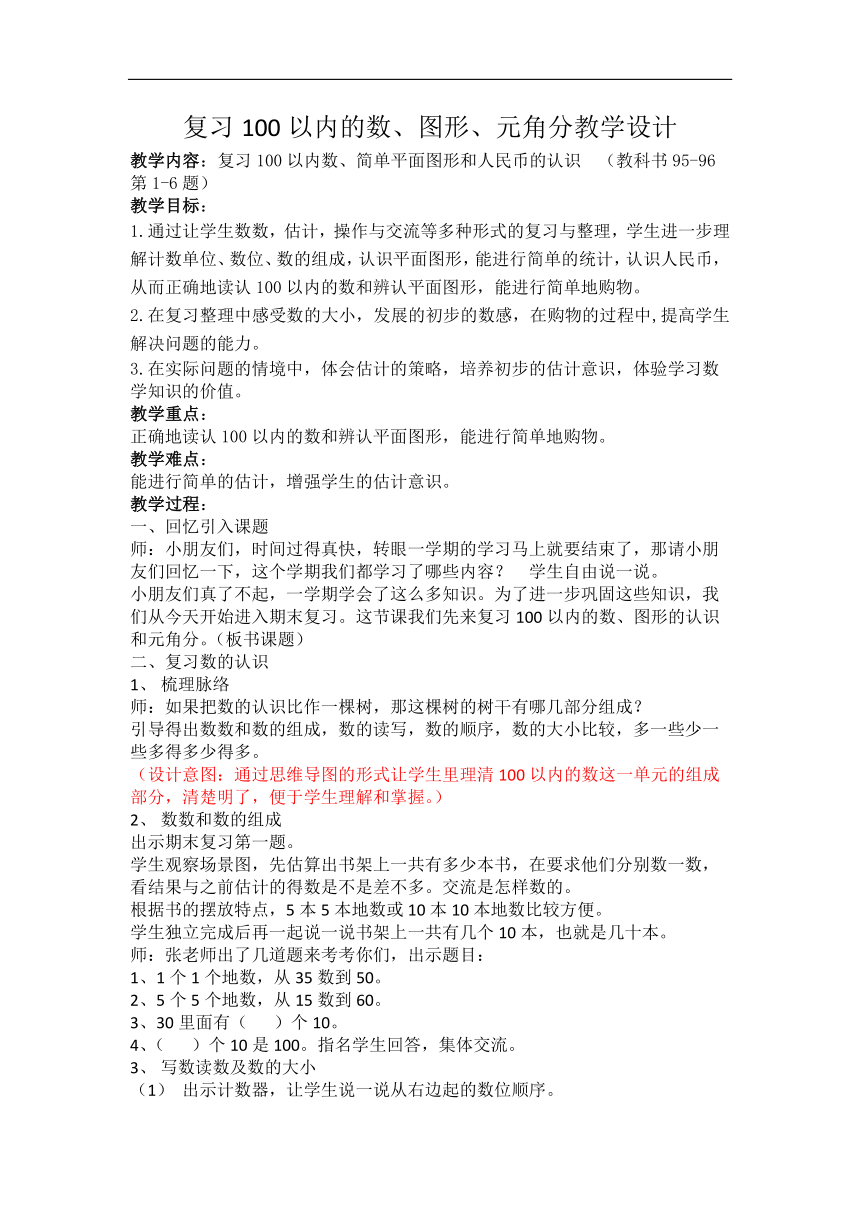 复习 100 以内的数、图形、元角分教学设计

教学内容：复习 100 以内数、简单平面图形和人民币的认识 （教科书 95-96 第 1-6 题）

教学目标：

1.通过让学生数数，估计，操作与交流等多种形式的复习与整理，学生进一步理解计数单位、数位、数的组成，认识平面图形，能进行简单的统计，认识人民币，从而正确地读认 100 以内的数和辨认平面图形，能进行简单地购物。

2.在复习整理中感受数的大小，发展的初步的数感，在购物的过程中,提高学生解决问题的能力。

3.在实际问题的情境中，体会估计的策略，培养初步的估计意识，体验学习数学知识的价值。

教学重点：

正确地读认 100 以内的数和辨认平面图形，能进行简单地购物。

教学难点：

能进行简单的估计，增强学生的估计意识。

教学过程：

一、回忆引入课题

师：小朋友们，时间过得真快，转眼一学期的学习马上就要结束了，那请小朋友们回忆一下，这个学期我们都学习了哪些内容？ 学生自由说一说。

小朋友们真了不起，一学期学会了这么多知识。为了进一步巩固这些知识，我们从今天开始进入期末复习。这节课我们先来复习 100 以内的数、图形的认识和元角分。（板书课题）

二、复习数的认识

1、 梳理脉络

师：如果把数的认识比作一棵树，那这棵树的树干有哪几部分组成？

引导得出数数和数的组成，数的读写，数的顺序，数的大小比较，多一些少一些多得多少得多。

（设计意图：通过思维导图的形式让学生里理清 100 以内的数这一单元的组成部分，清楚明了，便于学生理解和掌握。）

2、 数数和数的组成

出示期末复习第一题。

学生观察场景图，先估算出书架上一共有多少本书，在要求他们分别数一数，看结果与之前估计的得数是不是差不多。交流是怎样数的。

根据书的摆放特点，5 本 5 本地数或 10 本 10 本地数比较方便。

学生独立完成后再一起说一说书架上一共有几个 10 本，也就是几十本。

师：张老师出了几道题来考考你们，出示题目：

1、1 个 1 个地数，从 35 数到 50。

2、5 个 5 个地数，从 15 数到 60。

3、30 里面有（ ）个 10。

4、（ ）个 10 是 100。指名学生回答，集体交流。

3、 写数读数及数的大小

（1） 出示计数器，让学生说一说从右边起的数位顺序。